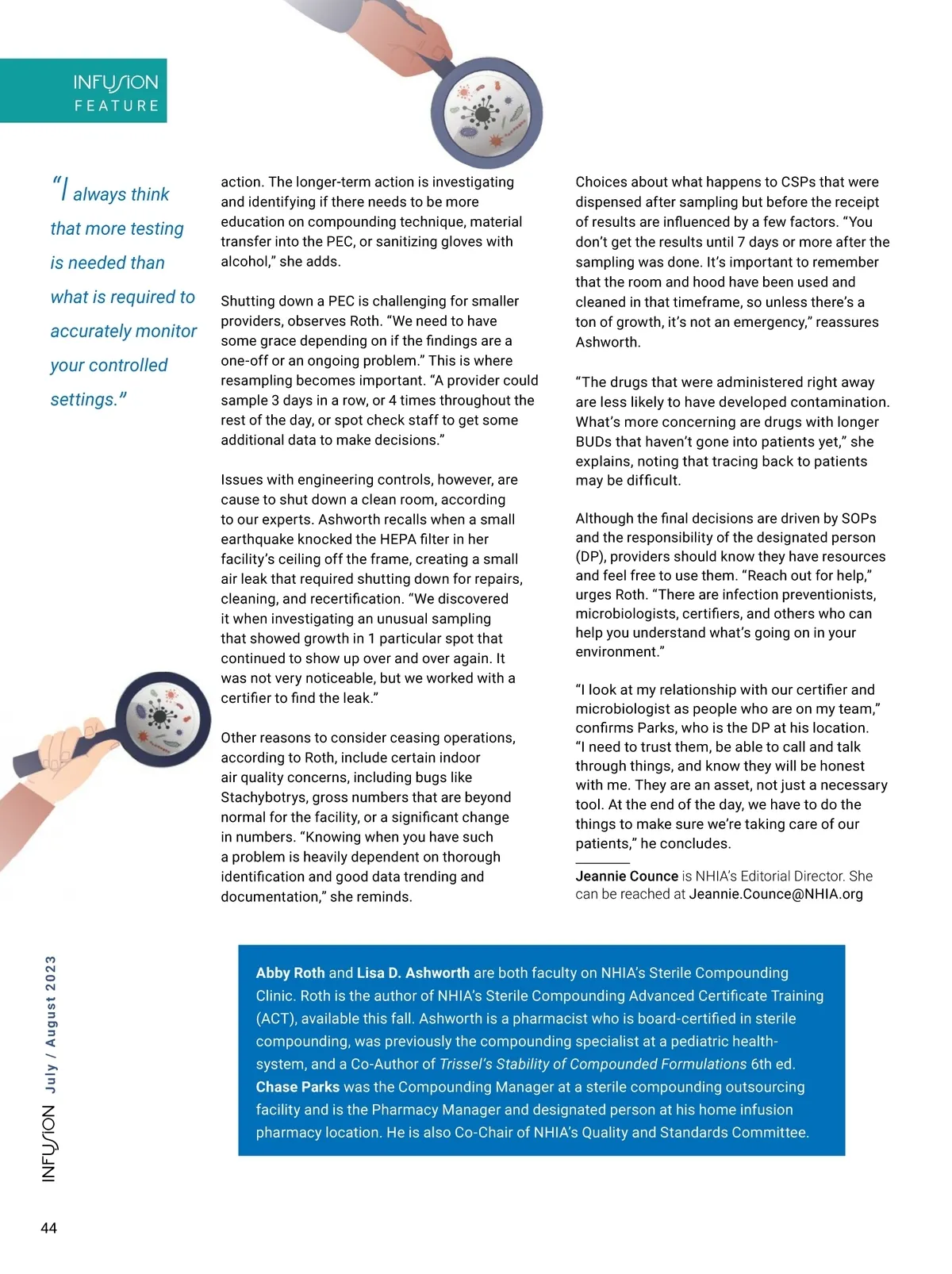 INFUSION
FEATURE

"I always think that more testing is needed than what is required to accurately monitor your controlled settings."

action. The longer-term action is investigating and identifying if there needs to be more education on compounding technique, material transfer into the PEC, or sanitizing gloves with alcohol," she adds.

Shutting down a PEC is challenging for smaller providers, observes Roth. "We need to have some grace depending on if the findings are a one-off or an ongoing problem." This is where resampling becomes important. "A provider could sample 3 days in a row, or 4 times throughout the rest of the day, or spot check staff to get some additional data to make decisions."

Issues with engineering controls, however, are cause to shut down a clean room, according to our experts. Ashworth recalls when a small earthquake knocked the HEPA filter in her facility's ceiling off the frame, creating a small air leak that required shutting down for repairs, cleaning, and recertification. "We discovered it when investigating an unusual sampling that showed growth in 1 particular spot that continued to show up over and over again. It was not very noticeable, but we worked with a certifier to find the leak."

Other reasons to consider ceasing operations, according to Roth, include certain indoor air quality concerns, including bugs like Stachybotrys, gross numbers that are beyond normal for the facility, or a significant change in numbers. "Knowing when you have such a problem is heavily dependent on thorough identification and good data trending and documentation," she reminds.

Choices about what happens to CSPs that were dispensed after sampling but before the receipt of results are influenced by a few factors. "You don't get the results until 7 days or more after the sampling was done. It's important to remember that the room and hood have been used and cleaned in that timeframe, so unless there's a ton of growth, it's not an emergency," reassures Ashworth.

"The drugs that were administered right away are less likely to have developed contamination. What's more concerning are drugs with longer BUDs that haven't gone into patients yet," she explains, noting that tracing back to patients may be difficult.

Although the final decisions are driven by SOPs and the responsibility of the designated person (DP), providers should know they have resources and feel free to use them. "Reach out for help," urges Roth. "There are infection preventionists, microbiologists, certifiers, and others who can help you understand what's going on in your environment."

"I look at my relationship with our certifier and microbiologist as people who are on my team," confirms Parks, who is the DP at his location. "I need to trust them, be able to call and talk through things, and know they will be honest with me. They are an asset, not just a necessary tool. At the end of the day, we have to do the things to make sure we're taking care of our patients," he concludes.

Jeannie Counce is NHIA's Editorial Director. She can be reached at Jeannie.Counce@NHIA.org

Abby Roth and Lisa D. Ashworth are both faculty on NHIA's Sterile Compounding Clinic. Roth is the author of NHIA's Sterile Compounding Advanced Certificate Training (ACT), available this fall. Ashworth is a pharmacist who is board-certified in sterile compounding, was previously the compounding specialist at a pediatric health-system, and a Co-Author of Trissel's Stability of Compounded Formulations 6th ed. Chase Parks was the Compounding Manager at a sterile compounding outsourcing facility and is the Pharmacy Manager and designated person at his home infusion pharmacy location. He is also Co-Chair of NHIA's Quality and Standards Committee.

INFUSION July / August 2023

44